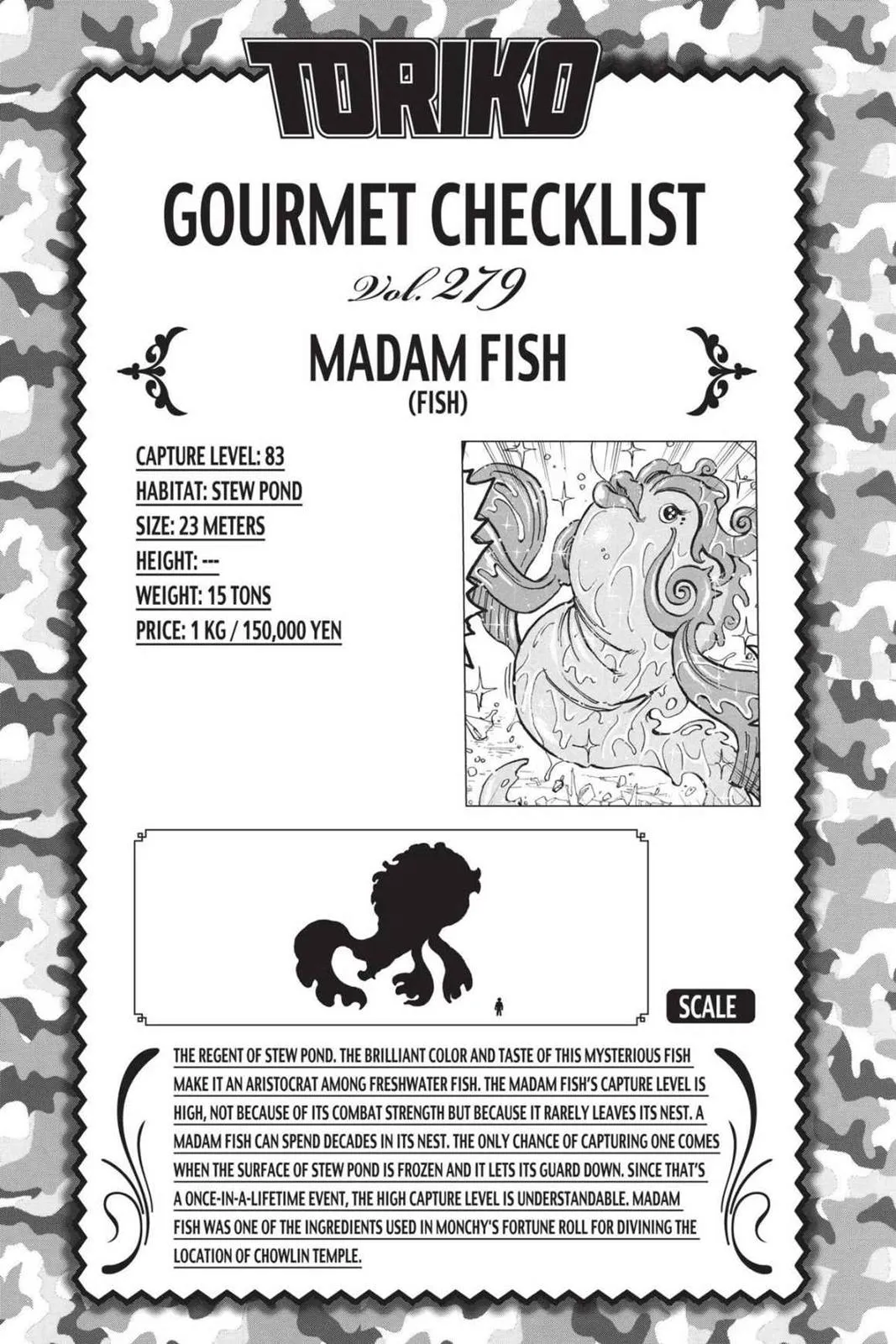 TORIKO

GOURMET CHECKLIST

Vol. 279

MADAM FISH
(FISH)

CAPTURE LEVEL: 83
HABITAT: STEW POND
SIZE: 23 METERS
HEIGHT: ---
WEIGHT: 15 TONS
PRICE: 1 KG / 150,000 YEN

SCALE

THE REGENT OF STEW POND. THE BRILLIANT COLOR AND TASTE OF THIS MYSTERIOUS FISH MAKE IT AN ARISTOCRAT AMONG FRESHWATER FISH. THE MADAM FISH'S CAPTURE LEVEL IS HIGH, NOT BECAUSE OF ITS COMBAT STRENGTH BUT BECAUSE IT RARELY LEAVES ITS NEST. A MADAM FISH CAN SPEND DECADES IN ITS NEST. THE ONLY CHANCE OF CAPTURING ONE COMES WHEN THE SURFACE OF STEW POND IS FROZEN AND IT LETS ITS GUARD DOWN. SINCE THAT'S A ONCE-IN-A-LIFETIME EVENT, THE HIGH CAPTURE LEVEL IS UNDERSTANDABLE. MADAM FISH WAS ONE OF THE INGREDIENTS USED IN MONCHY'S FORTUNE ROLL FOR DIVINING THE LOCATION OF CHOWLIN TEMPLE.